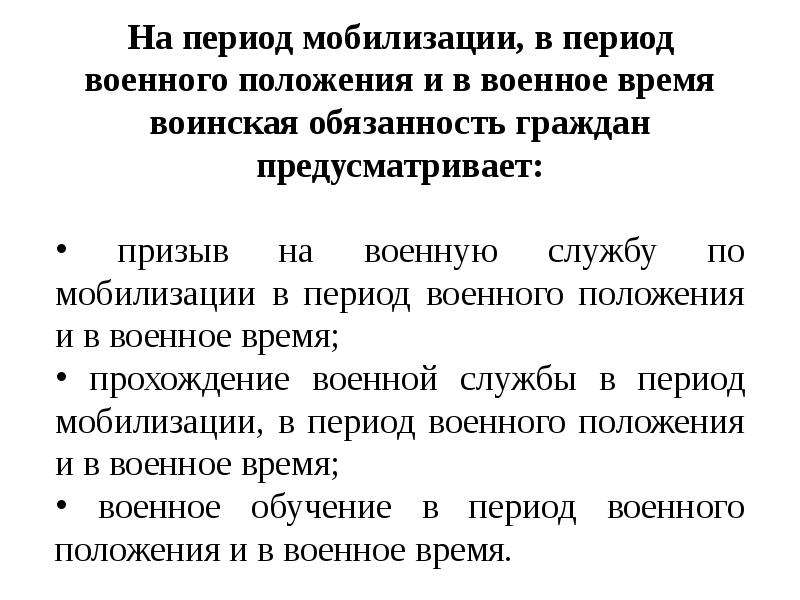 На период мобилизации, в период военного положения и в военное время воинская обязанность граждан предусматривает:

• призыв на военную службу по мобилизации в период военного положения и в военное время;
• прохождение военной службы в период мобилизации, в период военного положения и в военное время;
• военное обучение в период военного положения и в военное время.